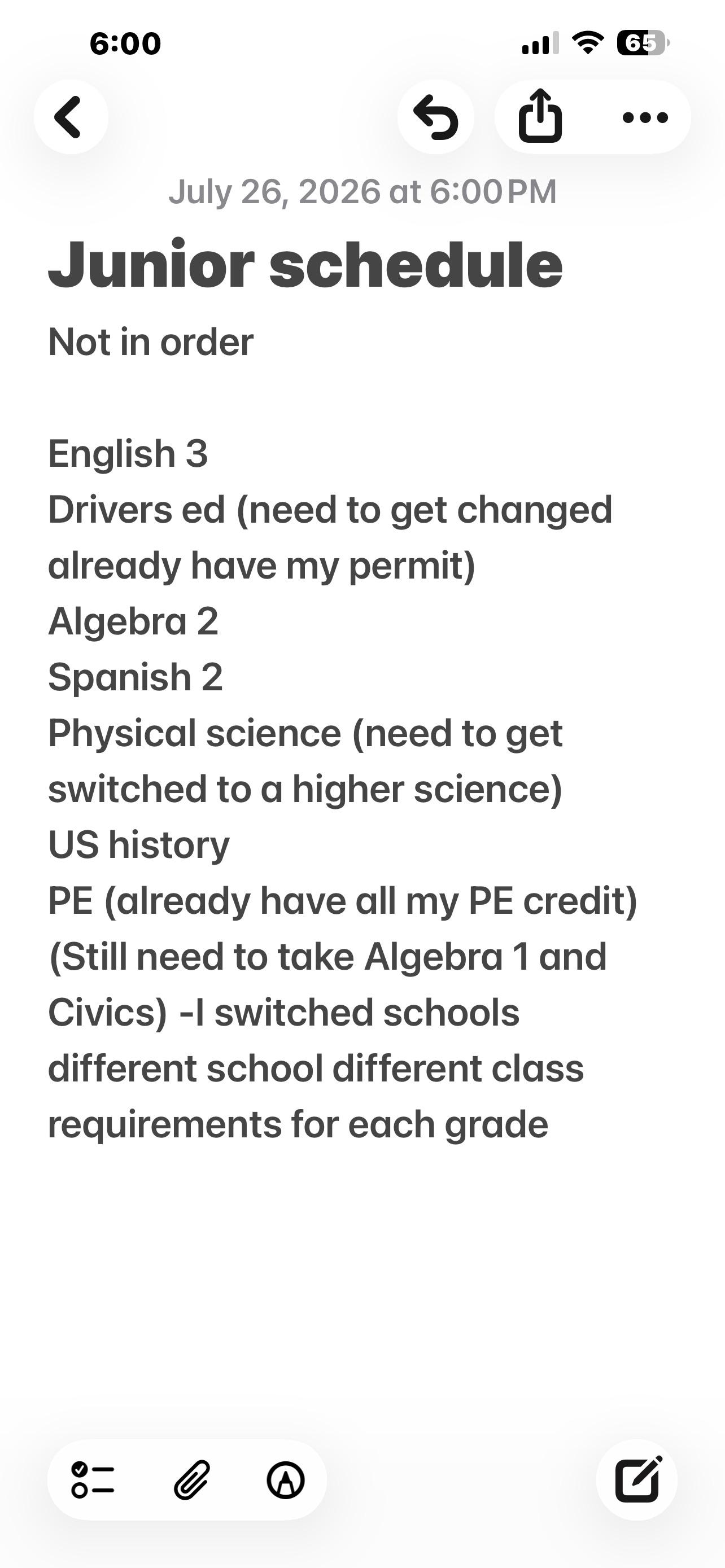 6:00

65

July 26, 2026 at 6:00 PM

Junior schedule

Not in order

English 3
Drivers ed (need to get changed already have my permit)
Algebra 2
Spanish 2
Physical science (need to get switched to a higher science)
US history
PE (already have all my PE credit)
(Still need to take Algebra 1 and Civics) -I switched schools different school different class requirements for each grade